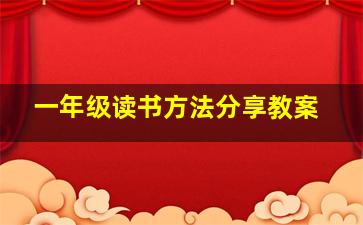 一年级读书方法分享教案